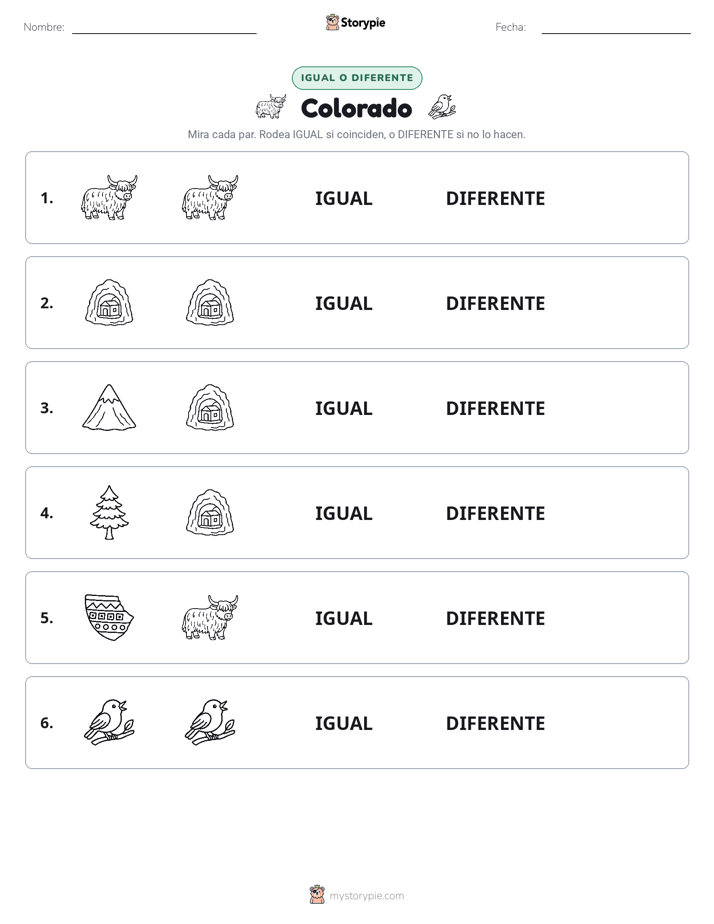 Nombre: Storypie Fecha:

IGUAL O DIFERENTE

Colorado

Mira cada par. Rodea IGUAL si coinciden, o DIFERENTE si no lo hacen.

1. IGUAL DIFERENTE

2. IGUAL DIFERENTE

3. IGUAL DIFERENTE

4. IGUAL DIFERENTE

5. IGUAL DIFERENTE

6. IGUAL DIFERENTE

mystorypie.com